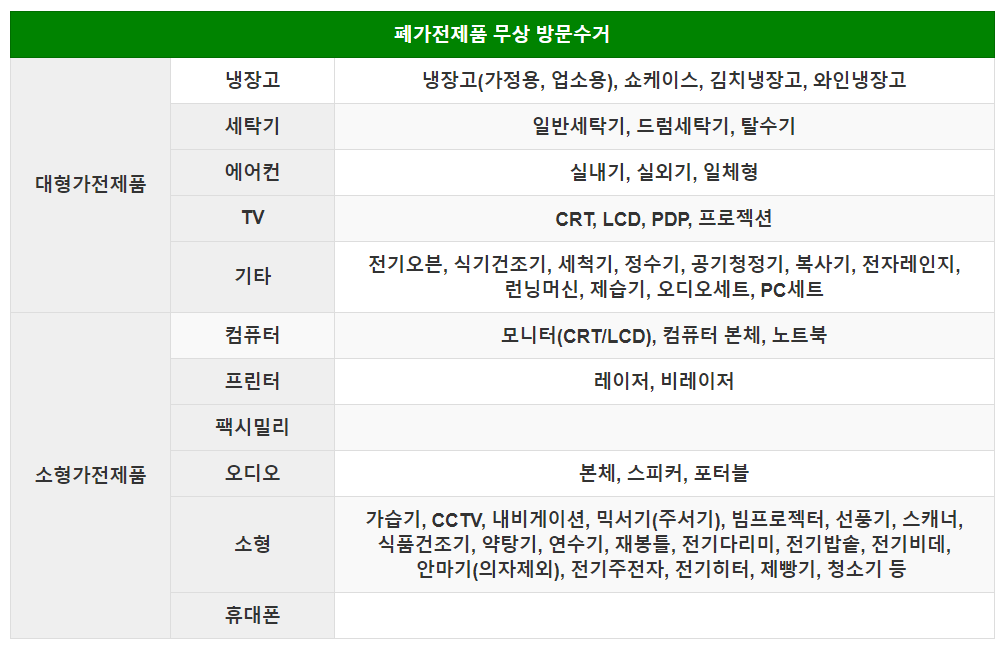 | 폐가전제품 무상 방문수거 | | |
|---|---|---|
| 대형가전제품 | 냉장고 | 냉장고(가정용, 업소용), 쇼케이스, 김치냉장고, 와인냉장고 |
| | 세탁기 | 일반세탁기, 드럼세탁기, 탈수기 |
| | 에어컨 | 실내기, 실외기, 일체형 |
| | TV | CRT, LCD, PDP, 프로젝션 |
| | 기타 | 전기오븐, 식기건조기, 세척기, 정수기, 공기청정기, 복사기, 전자레인지, 런닝머신, 제습기, 오디오세트, PC세트 |
| 소형가전제품 | 컴퓨터 | 모니터(CRT/LCD), 컴퓨터 본체, 노트북 |
| | 프린터 | 레이저, 비레이저 |
| | 팩시밀리 | |
| | 오디오 | 본체, 스피커, 포터블 |
| | 소형 | 가습기, CCTV, 내비게이션, 믹서기(주서기), 빔프로젝터, 선풍기, 스캐너, 식품건조기, 약탕기, 연수기, 재봉틀, 전기다리미, 전기밥솥, 전기비데, 안마기(의자제외), 전기주전자, 전기히터, 제빵기, 청소기 등 |
| | 휴대폰 | |